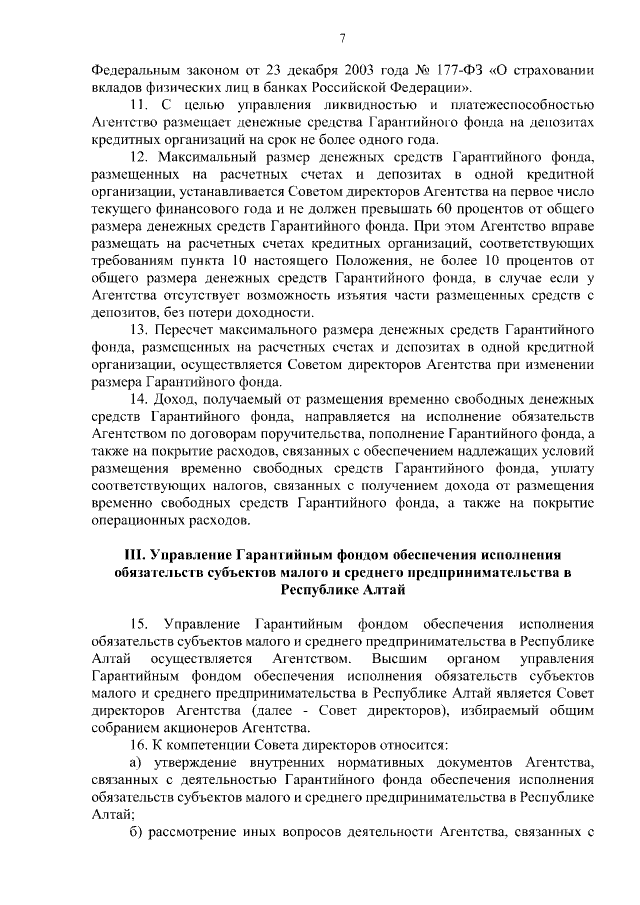 7

Федеральным законом от 23 декабря 2003 года № 177-ФЗ «О страховании вкладов физических лиц в банках Российской Федерации».

11. С целью управления ликвидностью и платежеспособностью Агентство размещает денежные средства Гарантийного фонда на депозитах кредитных организаций на срок не более одного года.

12. Максимальный размер денежных средств Гарантийного фонда, размещенных на расчетных счетах и депозитах в одной кредитной организации, устанавливается Советом директоров Агентства на первое число текущего финансового года и не должен превышать 60 процентов от общего размера денежных средств Гарантийного фонда. При этом Агентство вправе размещать на расчетных счетах кредитных организаций, соответствующих требованиям пункта 10 настоящего Положения, не более 10 процентов от общего размера денежных средств Гарантийного фонда, в случае если у Агентства отсутствует возможность изъятия части размещенных средств с депозитов, без потери доходности.

13. Пересчет максимального размера денежных средств Гарантийного фонда, размещенных на расчетных счетах и депозитах в одной кредитной организации, осуществляется Советом директоров Агентства при изменении размера Гарантийного фонда.

14. Доход, получаемый от размещения временно свободных денежных средств Гарантийного фонда, направляется на исполнение обязательств Агентством по договорам поручительства, пополнение Гарантийного фонда, а также на покрытие расходов, связанных с обеспечением надлежащих условий размещения временно свободных средств Гарантийного фонда, уплату соответствующих налогов, связанных с получением дохода от размещения временно свободных средств Гарантийного фонда, а также на покрытие операционных расходов.

III. Управление Гарантийным фондом обеспечения исполнения обязательств субъектов малого и среднего предпринимательства в Республике Алтай

15. Управление Гарантийным фондом обеспечения исполнения обязательств субъектов малого и среднего предпринимательства в Республике Алтай осуществляется Агентством. Высшим органом управления Гарантийным фондом обеспечения исполнения обязательств субъектов малого и среднего предпринимательства в Республике Алтай является Совет директоров Агентства (далее - Совет директоров), избираемый общим собранием акционеров Агентства.

16. К компетенции Совета директоров относится:

а) утверждение внутренних нормативных документов Агентства, связанных с деятельностью Гарантийного фонда обеспечения исполнения обязательств субъектов малого и среднего предпринимательства в Республике Алтай;

б) рассмотрение иных вопросов деятельности Агентства, связанных с